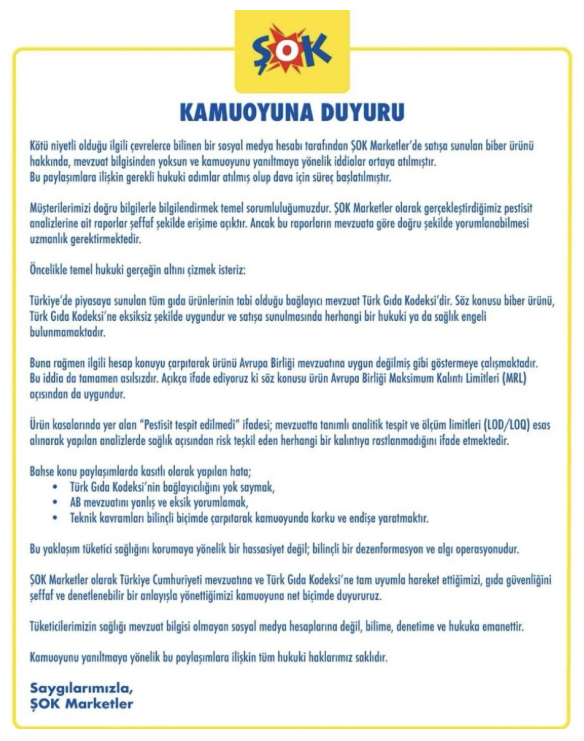 ŞOK

KAMUOYUNA DUYURU

Kötü niyetli olduğu ilgili çevrelerce bilinen bir sosyal medya hesabı tarafından ŞOK Marketler'de satışa sunulan biber ürünü hakkında, mevzuat bilgisinden yoksun ve kamuoyunu yanıltmaya yönelik iddialar ortaya atılmıştır. Bu paylaşımlara ilişkin gerekli hukuki adımlar atılmış olup dava için süreç başlatılmıştır.

Müşterilerimizi doğru bilgilerle bilgilendirmek temel sorumluluğumuzdur. ŞOK Marketler olarak gerçekleştirdiğimiz pestisit analizlerine ait raporlar şeffaf şekilde erişime açıktır. Ancak bu raporların mevzuata göre doğru şekilde yorumlanabilmesi uzmanlık gerektirmektedir.

Öncelikle temel hukuki gerçeğin altını çizmek isteriz:

Türkiye'de piyasaya sunulan tüm gıda ürünlerinin tabi olduğu bağlayıcı mevzuat Türk Gıda Kodeksi'dir. Söz konusu biber ürünü, Türk Gıda Kodeksi'ne eksiksiz şekilde uygundur ve satışa sunulmasında herhangi bir hukuki ya da sağlık engeli bulunmamaktadır.

Buna rağmen ilgili hesap konuyu çarpıtarak ürünü Avrupa Birliği mevzuatına uygun değilmiş gibi göstermeye çalışmaktadır. Bu iddia da tamamen asılsızdır. Açıkça ifade ediyoruz ki söz konusu ürün Avrupa Birliği Maksimum Kalıntı Limitleri (MRL) açısından da uygundur.

Ürün kasalarında yer alan "Pestisit tespit edilmedi" ifadesi; mevzuatta tanımlı analitik tespit ve ölçüm limitleri (LOD/LOQ) esas alınarak yapılan analizlerde sağlık açısından risk teşkil eden herhangi bir kalıntıya rastlanmadığını ifade etmektedir.

Bahse konu paylaşımlarda kasıtlı olarak yapılan hata;
• Türk Gıda Kodeksi'nin bağlayıcılığını yok saymak,
• AB mevzuatını yanlış ve eksik yorumlamak,
• Teknik kavramları bilinçli biçimde çarpıtarak kamuoyunda korku ve endişe yaratmaktır.

Bu yaklaşım tüketici sağlığını korumaya yönelik bir hassasiyet değil; bilinçli bir dezenformasyon ve algı operasyonudur.

ŞOK Marketler olarak Türkiye Cumhuriyeti mevzuatına ve Türk Gıda Kodeksi'ne tam uyumla hareket ettiğimizi, gıda güvenliğini şeffaf ve denetlenebilir bir anlayışla yönettiğimizi kamuoyuna net biçimde duyururuz.

Tüketicilerimizin sağlığı mevzuat bilgisi olmayan sosyal medya hesaplarına değil, bilime, denetime ve hukuka emanettir.

Kamuoyunu yanıltmaya yönelik bu paylaşımlara ilişkin tüm hukuki haklarımız saklıdır.

Saygılarımızla,
ŞOK Marketler